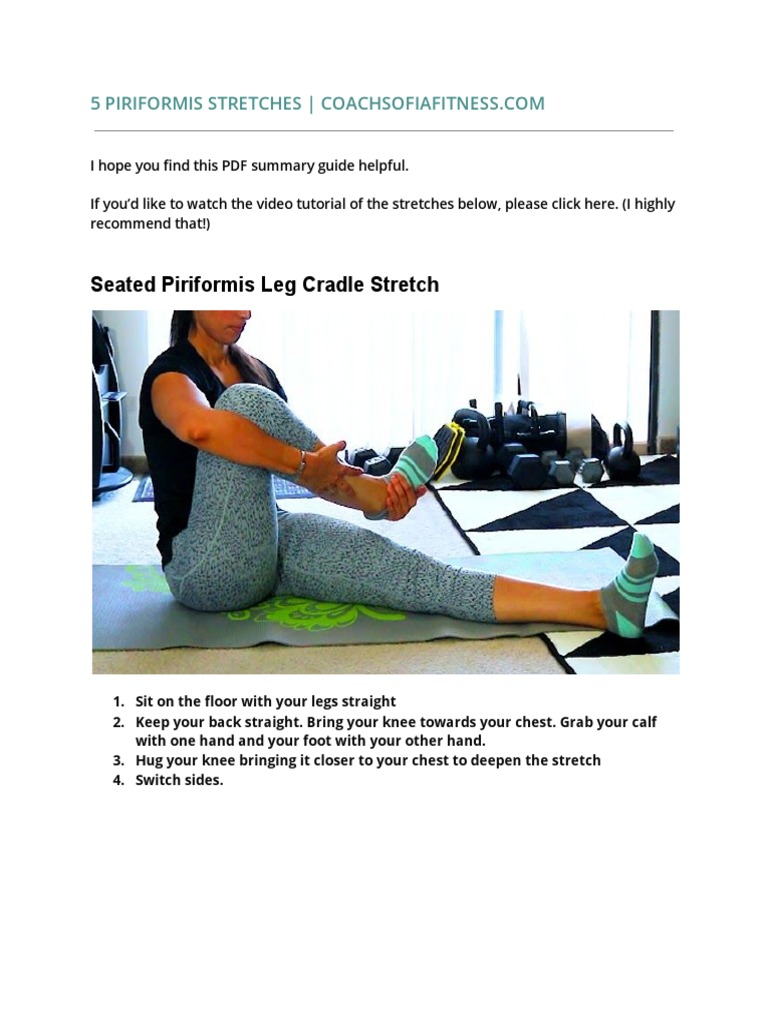 5 PIRIFORMIS STRETCHES | COACHSOFIAFITNESS.COM

I hope you find this PDF summary guide helpful.

If you'd like to watch the video tutorial of the stretches below, please click here. (I highly recommend that!)

Seated Piriformis Leg Cradle Stretch

1. Sit on the floor with your legs straight
2. Keep your back straight. Bring your knee towards your chest. Grab your calf with one hand and your foot with your other hand.
3. Hug your knee bringing it closer to your chest to deepen the stretch
4. Switch sides.